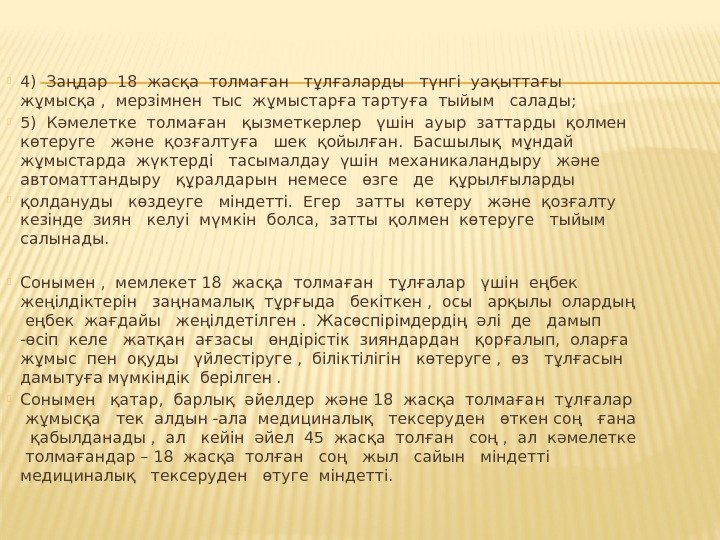 4) Заңдар 18 жасқа толмаған тұлғаларды түнгі уақыттағы жұмысқа , мерзімнен тыс жұмыстарға тартуға тыйым салады;

5) Кәмелетке толмаған қызметкерлер үшін ауыр заттарды қолмен көтеруге және қозғалтуға шек қойылған. Басшылық мұндай жұмыстарда жүктерді тасымалдау үшін механикаландыру және автоматтандыру құралдарын немесе өзге де құрылғыларды

қолдануды көздеуге міндетті. Егер затты көтеру және қозғалту кезінде зиян келуі мүмкін болса, затты қолмен көтеруге тыйым салынады.

Сонымен , мемлекет 18 жасқа толмаған тұлғалар үшін еңбек жеңілдіктерін заңнамалық тұрғыда бекіткен , осы арқылы олардың еңбек жағдайы жеңілдетілген . Жасөспірімдердің әлі де дамып -өсіп келе жатқан ағзасы өндірістік зияндардан қорғалып, оларға жұмыс пен оқуды үйлестіруге , біліктілігін көтеруге , өз тұлғасын дамытуға мүмкіндік берілген .

Сонымен қатар, барлық әйелдер және 18 жасқа толмаған тұлғалар жұмысқа тек алдын -ала медициналық тексеруден өткен соң ғана қабылданады , ал кейін әйел 45 жасқа толған соң , ал кәмелетке толмағандар – 18 жасқа толған соң жыл сайын міндетті медициналық тексеруден өтуге міндетті.